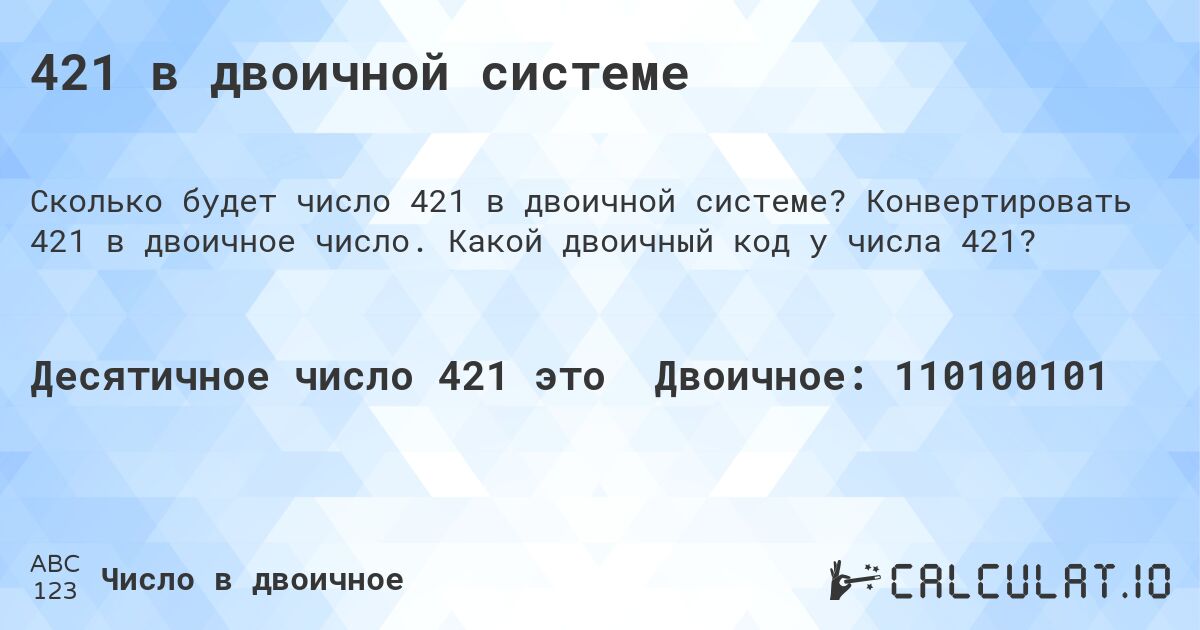 421 в двоичной системе

Сколько будет число 421 в двоичной системе? Конвертировать 421 в двоичное число. Какой двоичный код у числа 421?

Десятичное число 421 это Двоичное: 110100101

ABC
123
Число в двоичное

CALCULAT.IO